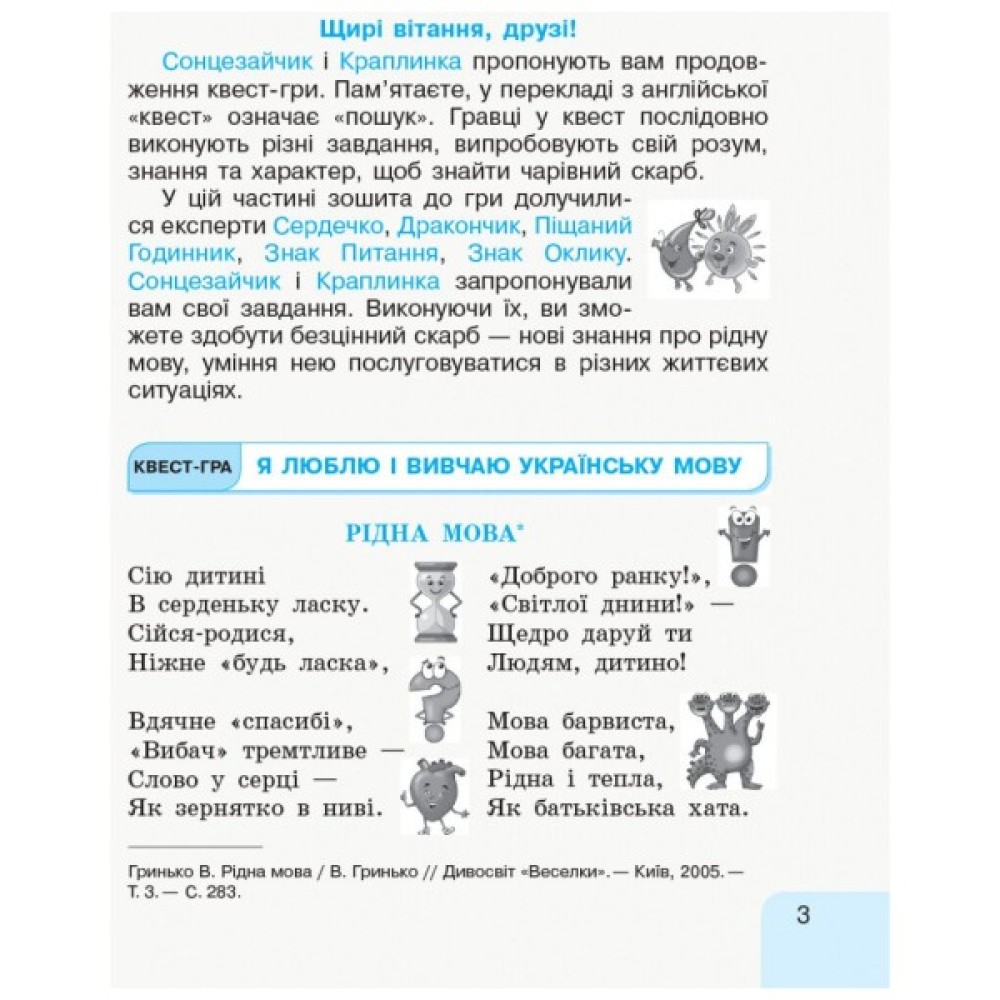 Щирі вітання, друзі!

Сонцезайчик і Краплинка пропонують вам продовження квест-гри. Пам'ятаєте, у перекладі з англійської «квест» означає «пошук». Гравці у квест послідовно виконують різні завдання, випробовують свій розум, знання та характер, щоб знайти чарівний скарб.

У цій частині зошита до гри долучилися експерти Сердечко, Дракончик, Піщаний Годинник, Знак Питання, Знак Оклику. Сонцезайчик і Краплинка запропонували вам свої завдання. Виконуючи їх, ви зможете здобути безцінний скарб — нові знання про рідну мову, уміння нею послуговуватися в різних життєвих ситуаціях.

КВЕСТ-ГРА Я ЛЮБЛЮ І ВИВЧАЮ УКРАЇНСЬКУ МОВУ

РІДНА МОВА*

Сію дитині
В серденьку ласку.
Сійся-родися,
Ніжне «будь ласка»,

Вдячне «спасибі»,
«Вибач» тремтливе —
Слово у серці —
Як зернятко в ниві.

«Доброго ранку!»,
«Світлої днини!» —
Щедро даруй ти
Людям, дитино!

Мова барвиста,
Мова багата,
Рідна і тепла,
Як батьківська хата.

Гринько В. Рідна мова / В. Гринько // Дивосвіт «Веселки». — Київ, 2005. — Т. 3. — С. 283.

3